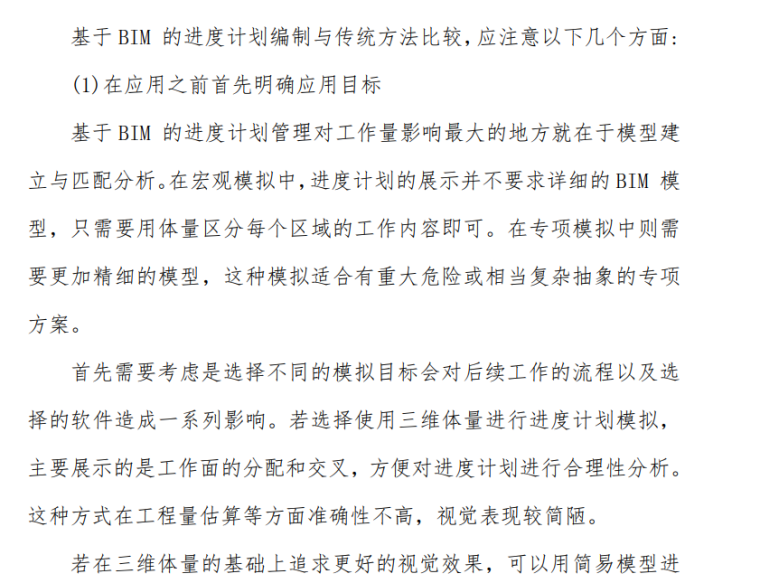 基于 BIM 的进度计划编制与传统方法比较,应注意以下几个方面:

(1)在应用之前首先明确应用目标

基于 BIM 的进度计划管理对工作量影响最大的地方就在于模型建立与匹配分析。在宏观模拟中,进度计划的展示并不要求详细的 BIM 模型,只需要用体量区分每个区域的工作内容即可。在专项模拟中则需要更加精细的模型,这种模拟适合有重大危险或相当复杂抽象的专项方案。

首先需要考虑是选择不同的模拟目标会对后续工作的流程以及选择的软件造成一系列影响。若选择使用三维体量进行进度计划模拟,主要展示的是工作面的分配和交叉,方便对进度计划进行合理性分析。这种方式在工程量估算等方面准确性不高,视觉表现较简陋。

若在三维体量的基础上追求更好的视觉效果,可以用简易模型进